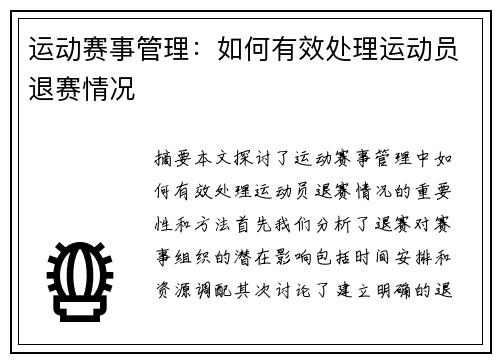 运动赛事管理：如何有效处理运动员退赛情况

摘要本文探讨了运动赛事管理中如何有效处理运动员退赛情况的重要性和方法首先我们分析了退赛对赛事组织的潜在影响包括时间安排和资源调配其次讨论了建立明确的退